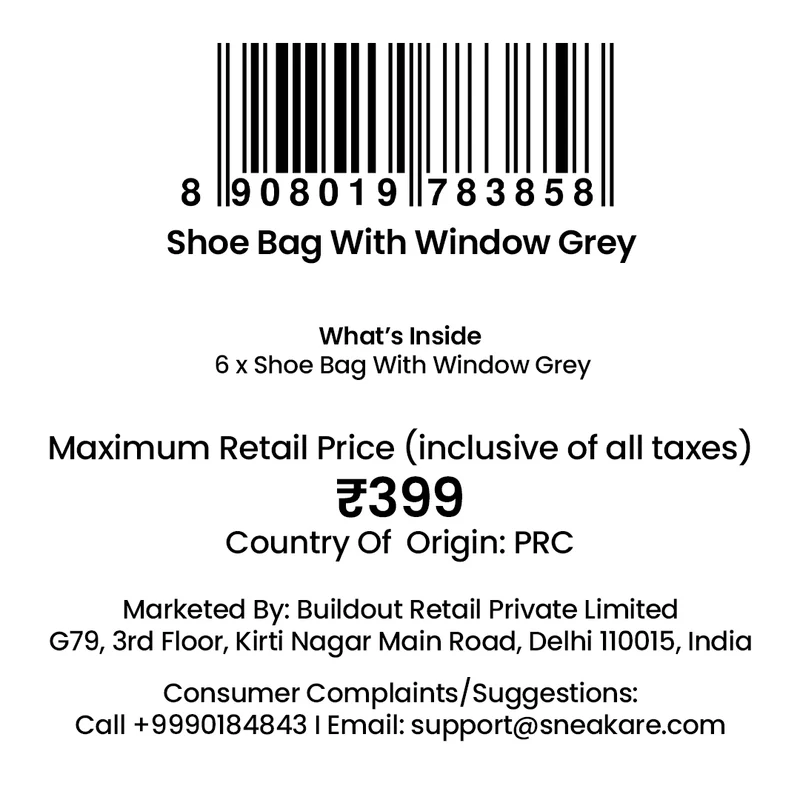 8 908019 783858

Shoe Bag With Window Grey

What's Inside
6 x Shoe Bag With Window Grey

Maximum Retail Price (inclusive of all taxes)
₹399
Country Of Origin: PRC

Marketed By: Buildout Retail Private Limited
G79, 3rd Floor, Kirti Nagar Main Road, Delhi 110015, India

Consumer Complaints/Suggestions:
Call +9990184843 I Email: support@sneakare.com